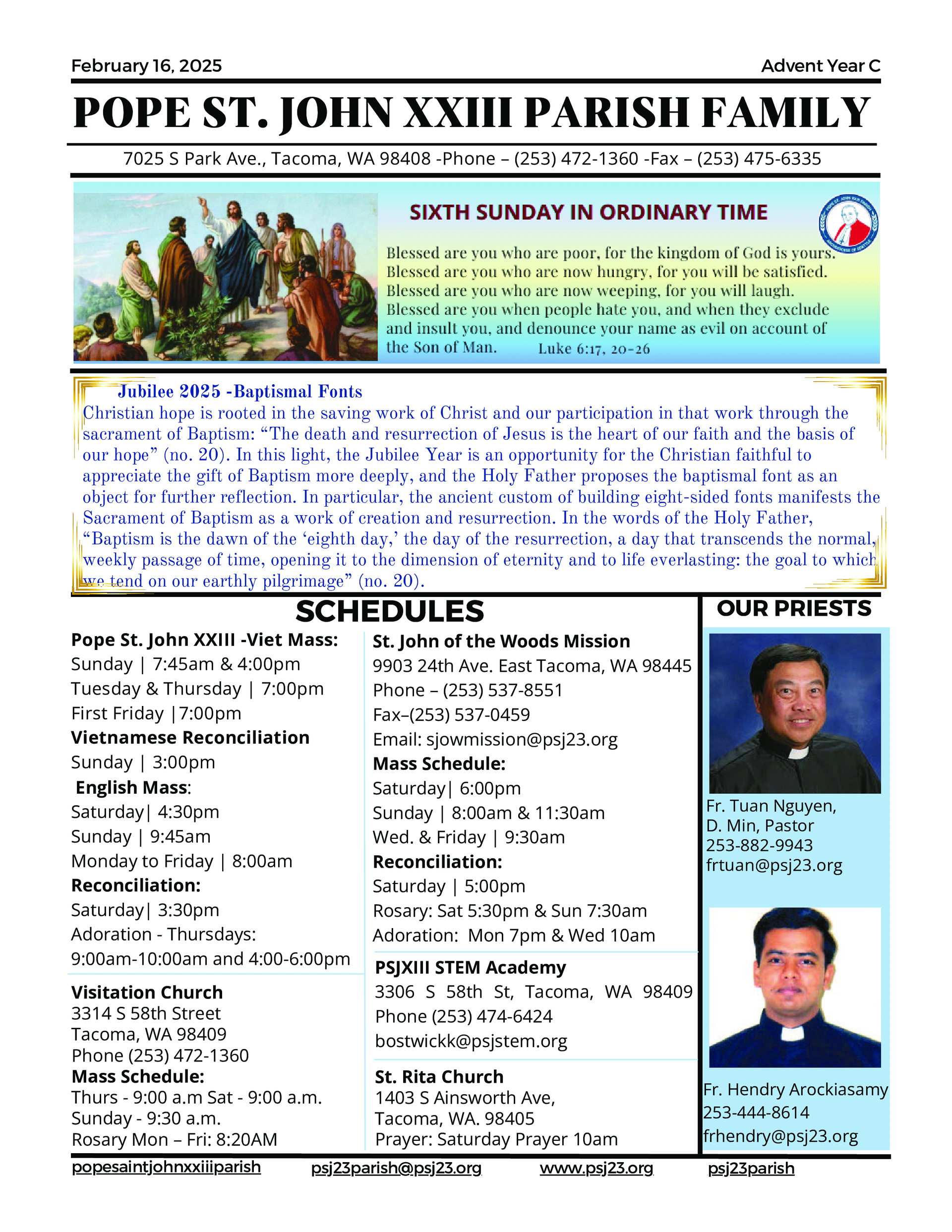 February 16, 2025

Advent Year C

POPE ST. JOHN XXIII PARISH FAMILY

7025 S Park Ave., Tacoma, WA 98408 -Phone – (253) 472-1360 -Fax – (253) 475-6335

SIXTH SUNDAY IN ORDINARY TIME

Blessed are you who are poor, for the kingdom of God is yours. Blessed are you who are now hungry, for you will be satisfied. Blessed are you who are now weeping, for you will laugh. Blessed are you when people hate you, and when they exclude and insult you, and denounce your name as evil on account of the Son of Man. Luke 6:17, 20-26

Jubilee 2025 -Baptismal Fonts

Christian hope is rooted in the saving work of Christ and our participation in that work through the sacrament of Baptism: “The death and resurrection of Jesus is the heart of our faith and the basis of our hope” (no. 20). In this light, the Jubilee Year is an opportunity for the Christian faithful to appreciate the gift of Baptism more deeply, and the Holy Father proposes the baptismal font as an object for further reflection. In particular, the ancient custom of building eight-sided fonts manifests the Sacrament of Baptism as a work of creation and resurrection. In the words of the Holy Father, “Baptism is the dawn of the ‘eighth day,’ the day of the resurrection, a day that transcends the normal, weekly passage of time, opening it to the dimension of eternity and to life everlasting: the goal to which we tend on our earthly pilgrimage” (no. 20).

SCHEDULES

Pope St. John XXIII -Viet Mass:
Sunday | 7:45am & 4:00pm
Tuesday & Thursday | 7:00pm
First Friday |7:00pm
Vietnamese Reconciliation
Sunday | 3:00pm
English Mass:
Saturday| 4:30pm
Sunday | 9:45am
Monday to Friday | 8:00am
Reconciliation:
Saturday| 3:30pm
Adoration - Thursdays:
9:00am-10:00am and 4:00-6:00pm

Visitation Church
3314 S 58th Street
Tacoma, WA 98409
Phone (253) 472-1360
Mass Schedule:
Thurs - 9:00 a.m Sat - 9:00 a.m.
Sunday - 9:30 a.m.
Rosary Mon – Fri: 8:20AM

St. John of the Woods Mission
9903 24th Ave. East Tacoma, WA 98445
Phone – (253) 537-8551
Fax–(253) 537-0459
Email: sjowmission@psj23.org
Mass Schedule:
Saturday| 6:00pm
Sunday | 8:00am & 11:30am
Wed. & Friday | 9:30am
Reconciliation:
Saturday | 5:00pm
Rosary: Sat 5:30pm & Sun 7:30am
Adoration: Mon 7pm & Wed 10am

PSJXIII STEM Academy
3306 S 58th St, Tacoma, WA 98409
Phone (253) 474-6424
bostwickk@psjstem.org

St. Rita Church
1403 S Ainsworth Ave,
Tacoma, WA. 98405
Prayer: Saturday Prayer 10am

OUR PRIESTS

Fr. Tuan Nguyen,
D. Min, Pastor
253-882-9943
frtuan@psj23.org

Fr. Hendry Arockiasamy
253-444-8614
frhendry@psj23.org

popesaintjohnxxiiiparish psj23parish@psj23.org www.psj23.org psj23parish